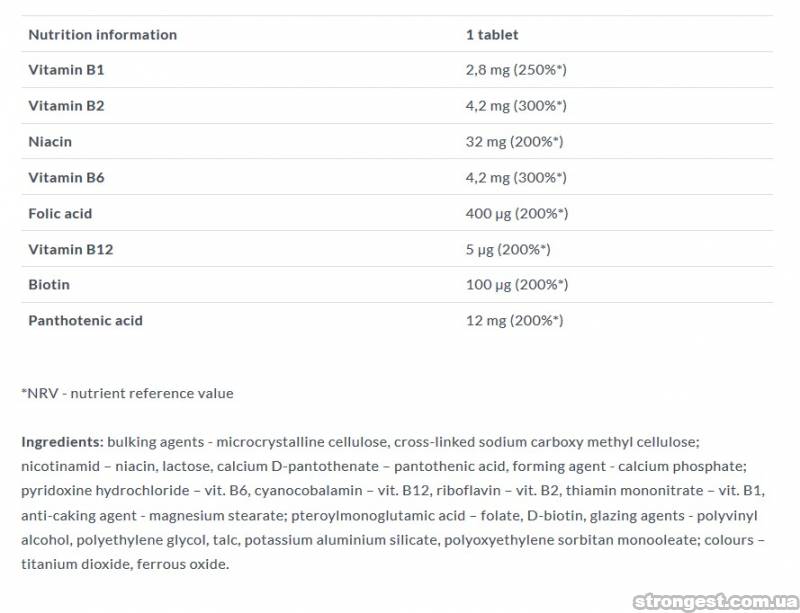 | Nutrition information | 1 tablet |
|---|---|
| Vitamin B1 | 2,8 mg (250%*) |
| Vitamin B2 | 4,2 mg (300%*) |
| Niacin | 32 mg (200%*) |
| Vitamin B6 | 4,2 mg (300%*) |
| Folic acid | 400 µg (200%*) |
| Vitamin B12 | 5 µg (200%*) |
| Biotin | 100 µg (200%*) |
| Panthotenic acid | 12 mg (200%*) |

*NRV - nutrient reference value

Ingredients: bulking agents - microcrystalline cellulose, cross-linked sodium carboxy methyl cellulose; nicotinamid – niacin, lactose, calcium D-pantothenate – pantothenic acid, forming agent - calcium phosphate; pyridoxine hydrochloride – vit. B6, cyanocobalamin – vit. B12, riboflavin – vit. B2, thiamin mononitrate – vit. B1, anti-caking agent - magnesium stearate; pteroylmonoglutamic acid – folate, D-biotin, glazing agents - polyvinyl alcohol, polyethylene glycol, talc, potassium aluminium silicate, polyoxyethylene sorbitan monooleate; colours – titanium dioxide, ferrous oxide.

strongest.com.ua